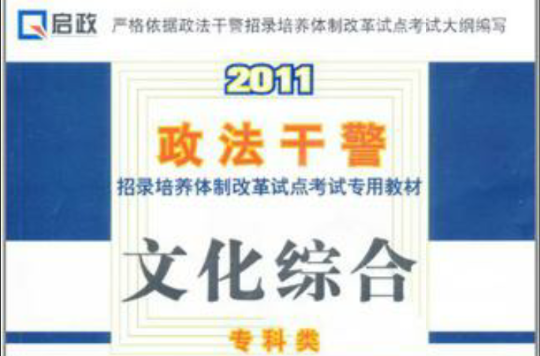 启政 严格依据政法干警招录培养体制改革试点考试大纲编写

2011

政法干警

招录培养体制改革试点考试专用教材

文化综合

专科类